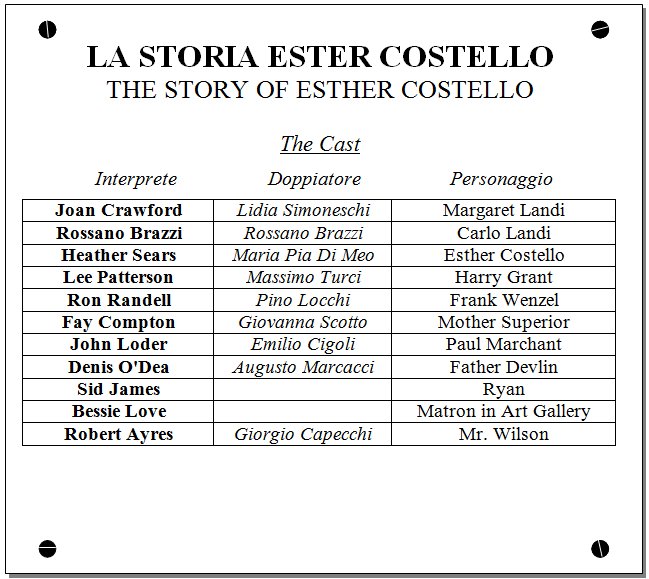 LA STORIA ESTER COSTELLO
THE STORY OF ESTHER COSTELLO

The Cast

| Interprete | Doppiatore | Personaggio |
|---|---|---|
| Joan Crawford | Lidia Simoneschi | Margaret Landi |
| Rossano Brazzi | Rossano Brazzi | Carlo Landi |
| Heather Sears | Maria Pia Di Meo | Esther Costello |
| Lee Patterson | Massimo Turci | Harry Grant |
| Ron Randell | Pino Locchi | Frank Wenzel |
| Fay Compton | Giovanna Scotto | Mother Superior |
| John Loder | Emilio Cigoli | Paul Marchant |
| Denis O'Dea | Augusto Marcacci | Father Devlin |
| Sid James | | Ryan |
| Bessie Love | | Matron in Art Gallery |
| Robert Ayres | Giorgio Capecchi | Mr. Wilson |